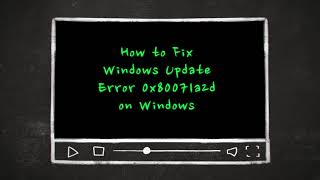 How to Fix Windows Update Error 0x80071a2d on Windows